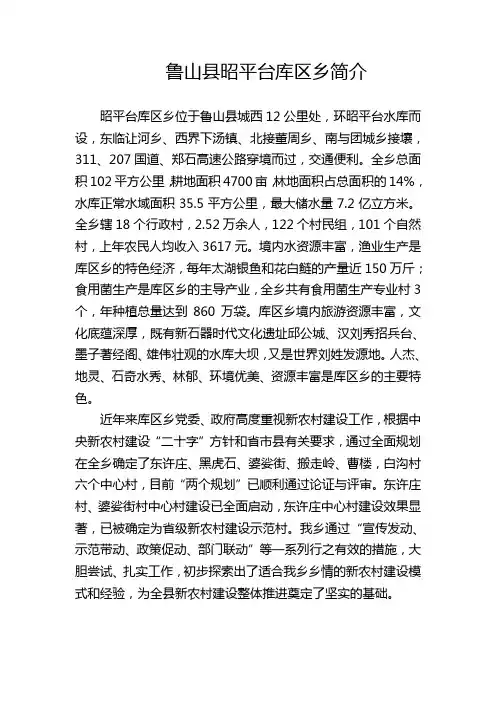 鲁山县昭平台库区乡简介

昭平台库区乡位于鲁山县城西 12 公里处，环昭平台水库而设，东临让河乡、西界下汤镇、北接董周乡、南与团城乡接壤，311、207 国道、郑石高速公路穿境而过，交通便利。全乡总面积 102 平方公里，耕地面积 4700 亩，林地面积占总面积的 14%，水库正常水域面积 35.5 平方公里，最大储水量 7.2 亿立方米。全乡辖 18 个行政村，2.52 万余人，122 个村民组，101 个自然村，上年农民人均收入 3617 元。境内水资源丰富，渔业生产是库区乡的特色经济，每年太湖银鱼和花白鲢的产量近 150 万斤；食用菌生产是库区乡的主导产业，全乡共有食用菌生产专业村 3 个，年种植总量达到 860 万袋。库区乡境内旅游资源丰富，文化底蕴深厚，既有新石器时代文化遗址邱公城、汉刘秀招兵台、墨子著经阁、雄伟壮观的水库大坝，又是世界刘姓发源地。人杰、地灵、石奇水秀、林郁、环境优美、资源丰富是库区乡的主要特色。

近年来库区乡党委、政府高度重视新农村建设工作，根据中央新农村建设“二十字”方针和省市县有关要求，通过全面规划在全乡确定了东许庄、黑虎石、婆娑街、搬走岭、曹楼，白沟村六个中心村，目前“两个规划”已顺利通过论证与评审。东许庄村、婆娑街村中心村建设已全面启动，东许庄中心村建设效果显著，已被确定为省级新农村建设示范村。我乡通过“宣传发动、示范带动、政策促动、部门联动”等一系列行之有效的措施，大胆尝试、扎实工作，初步探索出了适合我乡乡情的新农村建设模式和经验，为全县新农村建设整体推进奠定了坚实的基础。